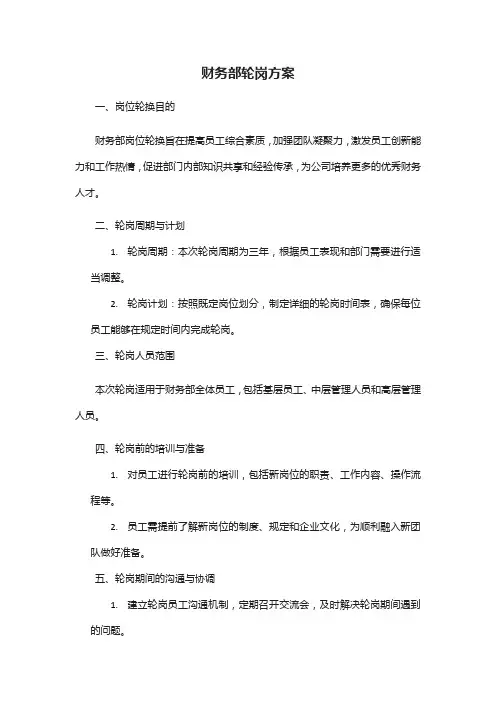 财务部轮岗方案

一、岗位轮换目的

财务部岗位轮换旨在提高员工综合素质，加强团队凝聚力，激发员工创新能力和工作热情，促进部门内部知识共享和经验传承，为公司培养更多的优秀财务人才。

二、轮岗周期与计划

1. 轮岗周期：本次轮岗周期为三年，根据员工表现和部门需要进行适当调整。

2. 轮岗计划：按照既定岗位划分，制定详细的轮岗时间表，确保每位员工能够在规定时间内完成轮岗。

三、轮岗人员范围

本次轮岗适用于财务部全体员工，包括基层员工、中层管理人员和高层管理人员。

四、轮岗前的培训与准备

1. 对员工进行轮岗前的培训，包括新岗位的职责、工作内容、操作流程等。

2. 员工需提前了解新岗位的制度、规定和企业文化，为顺利融入新团队做好准备。

五、轮岗期间的沟通与协调

1. 建立轮岗员工沟通机制，定期召开交流会，及时解决轮岗期间遇到的问题。